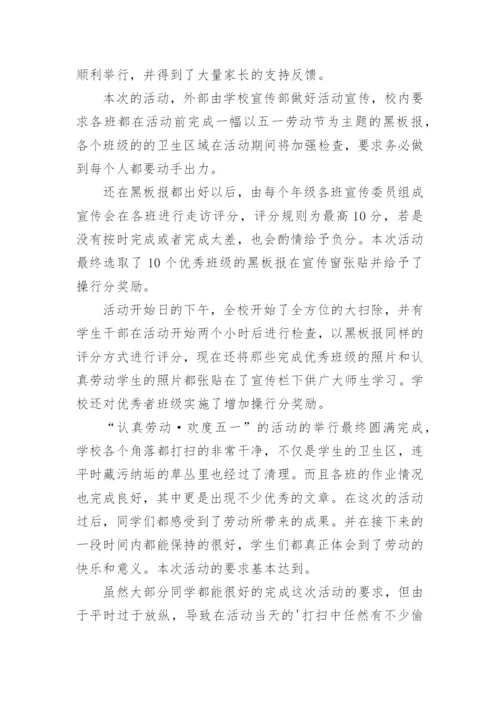 顺利举行，并得到了大量家长的支持反馈。

本次的活动，外部由学校宣传部做好活动宣传，校内要求各班都在活动前完成一幅以五一劳动节为主题的黑板报，各个班级的的卫生区域在活动期间将加强检查，要求务必做到每个人都要动手出力。

还在黑板报都出好以后，由每个年级各班宣传委员组成宣传会在各班进行走访评分，评分规则为最高10分，若是没有按时完成或者完成太差，也会酌情给予负分。本次活动最终选取了10个优秀班级的黑板报在宣传窗张贴并给予了操行分奖励。

活动开始日的下午，全校开始了全方位的大扫除，并有学生干部在活动开始两个小时后进行检查，以黑板报同样的评分方式进行评分，现在还将那些完成优秀班级的照片和认真劳动学生的照片都张贴在了宣传栏下供广大师生学习。学校还对优秀者班级实施了增加操行分奖励。

“认真劳动·欢度五一”的活动的举行最终圆满完成，学校各个角落都打扫的非常干净，不仅是学生的卫生区，连平时藏污纳垢的草丛里也经过了清理。而且各班的作业情况也完成良好，其中更是出现不少优秀的文章。在这次的活动过后，同学们都感受到了劳动所带来的成果。并在接下来的一段时间内都能保持的很好，学生们都真正体会到了劳动的快乐和意义。本次活动的要求基本达到。

虽然大部分同学都能很好的完成这次活动的要求，但由于平时过于放纵，导致在活动当天的'打扫中任然有不少偷